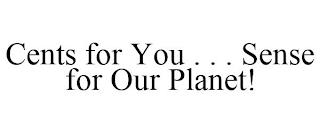 Cents for You . . . Sense for Our Planet!